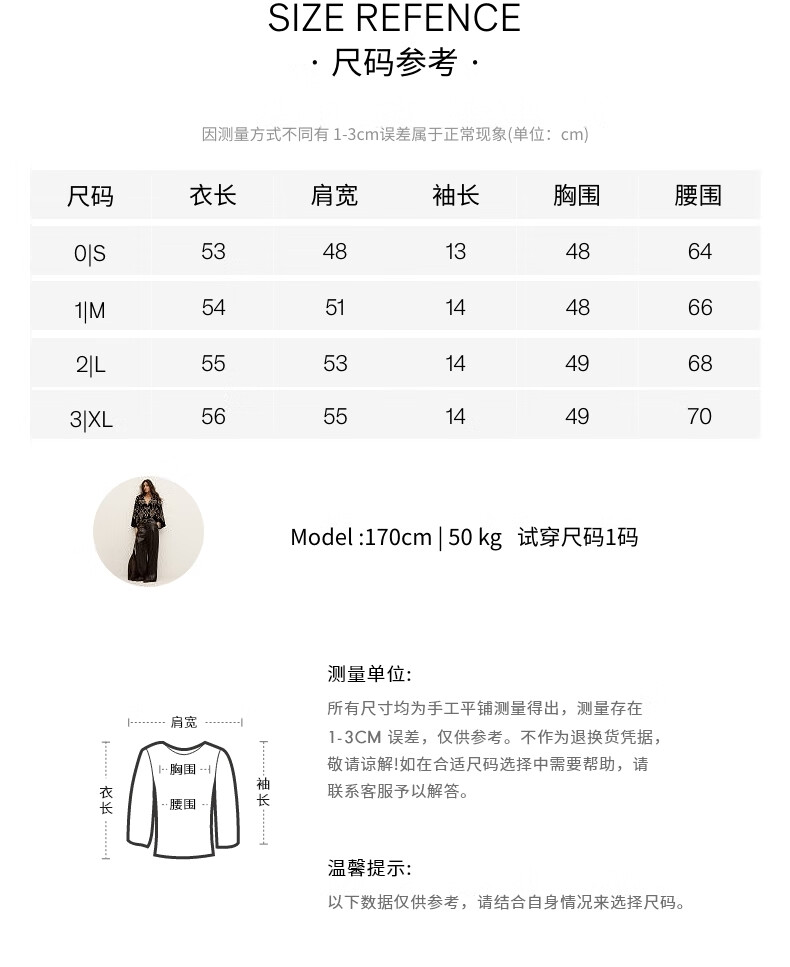 SIZE REFENCE

· 尺码参考 ·

因测量方式不同有 1-3cm误差属于正常现象(单位：cm)

| 尺码 | 衣长 | 肩宽 | 袖长 | 胸围 | 腰围 |
|---|---|---|---|---|---|
| 0\|S | 53 | 48 | 13 | 48 | 64 |
| 1\|M | 54 | 51 | 14 | 48 | 66 |
| 2\|L | 55 | 53 | 14 | 49 | 68 |
| 3\|XL | 56 | 55 | 14 | 49 | 70 |

Model :170cm | 50 kg 试穿尺码1码

肩宽
胸围
腰围
衣长
袖长

测量单位:

所有尺寸均为手工平铺测量得出，测量存在1-3CM 误差，仅供参考。不作为退换货凭据，敬请谅解!如在合适尺码选择中需要帮助，请联系客服予以解答。

温馨提示:

以下数据仅供参考，请结合自身情况来选择尺码。